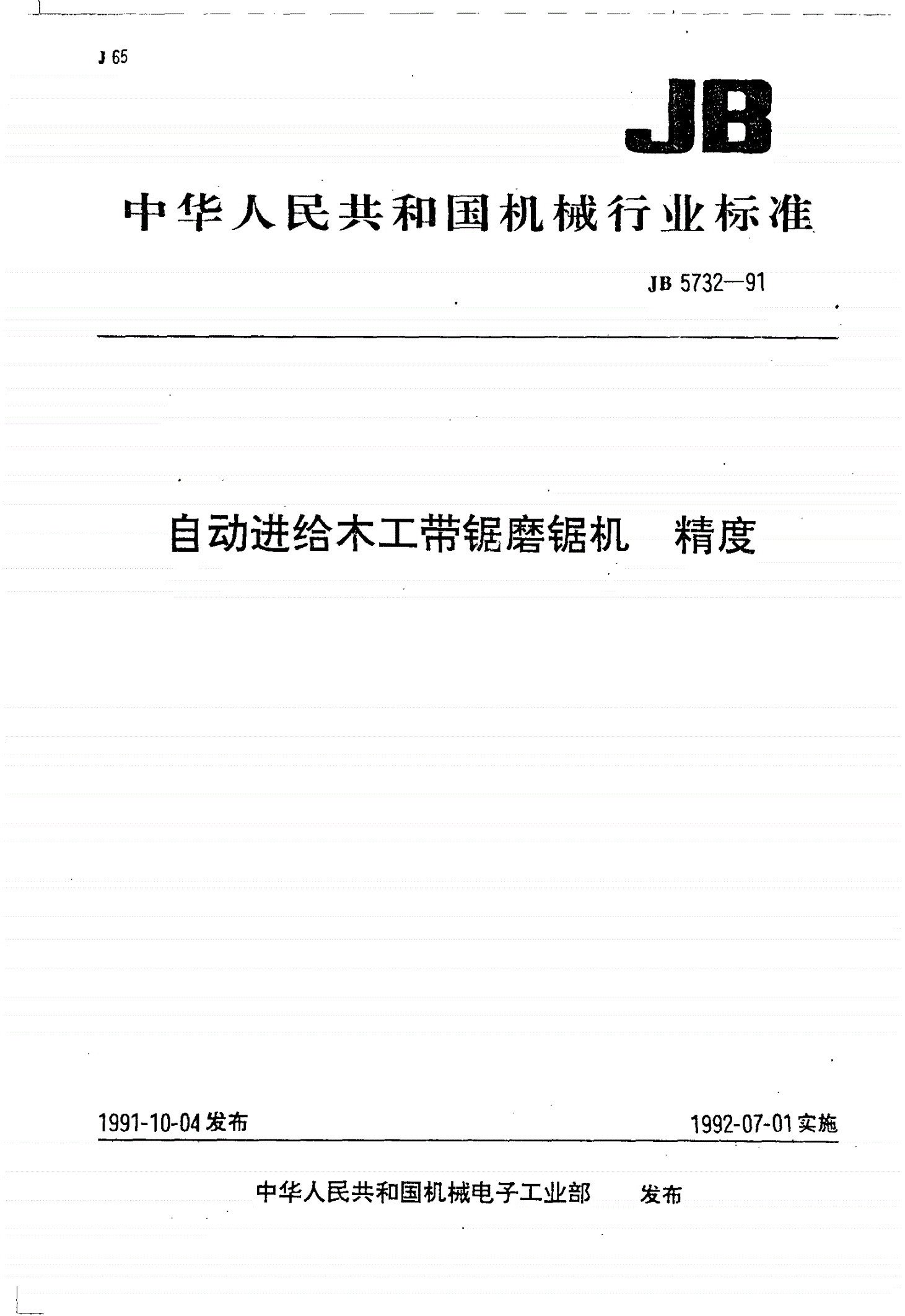 J 65

JB

中华人民共和国机械行业标准

JB 5732—91

自动进给木工带锯磨锯机　精度

1991-10-04 发布

1992-07-01 实施

中华人民共和国机械电子工业部　发布